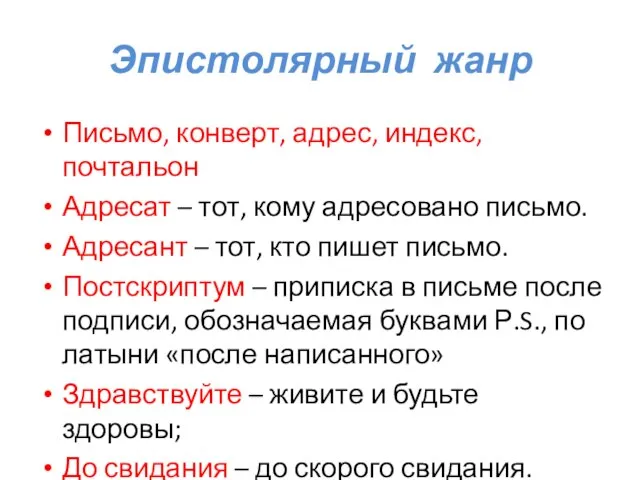 Эпистолярный жанр

• Письмо, конверт, адрес, индекс, почтальон
• Адресат – тот, кому адресовано письмо.
• Адресант – тот, кто пишет письмо.
• Постскриптум – приписка в письме после подписи, обозначаемая буквами P.S., по латыни «после написанного»
• Здравствуйте – живите и будьте здоровы;
• До свидания – до скорого свидания.